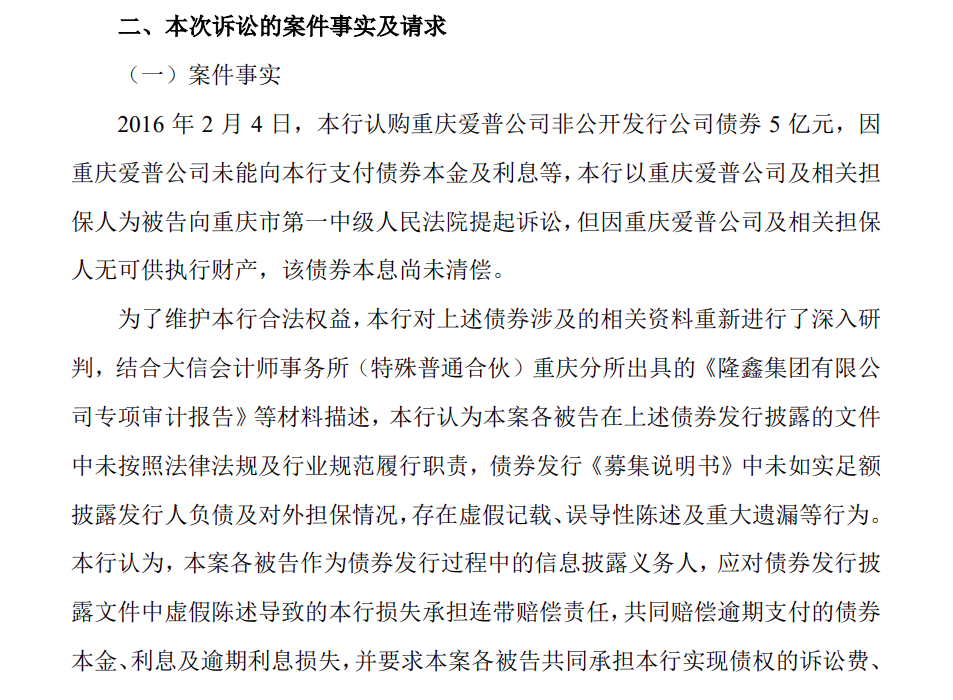 二、本次诉讼的案件事实及请求

（一）案件事实

2016 年 2 月 4 日，本行认购重庆爱普公司非公开发行公司债券 5 亿元，因重庆爱普公司未能向本行支付债券本金及利息等，本行以重庆爱普公司及相关担保人为被告向重庆市第一中级人民法院提起诉讼，但因重庆爱普公司及相关担保人无可供执行财产，该债券本息尚未清偿。

为了维护本行合法权益，本行对上述债券涉及的相关资料重新进行了深入研判，结合大信会计师事务所（特殊普通合伙）重庆分所出具的《隆鑫集团有限公司专项审计报告》等材料描述，本行认为本案各被告在上述债券发行披露的文件中未按照法律法规及行业规范履行职责，债券发行《募集说明书》中未如实足额披露发行人负债及对外担保情况，存在虚假记载、误导性陈述及重大遗漏等行为。本行认为，本案各被告作为债券发行过程中的信息披露义务人，应对债券发行披露文件中虚假陈述导致的本行损失承担连带赔偿责任，共同赔偿逾期支付的债券本金、利息及逾期利息损失，并要求本案各被告共同承担本行实现债权的诉讼费、